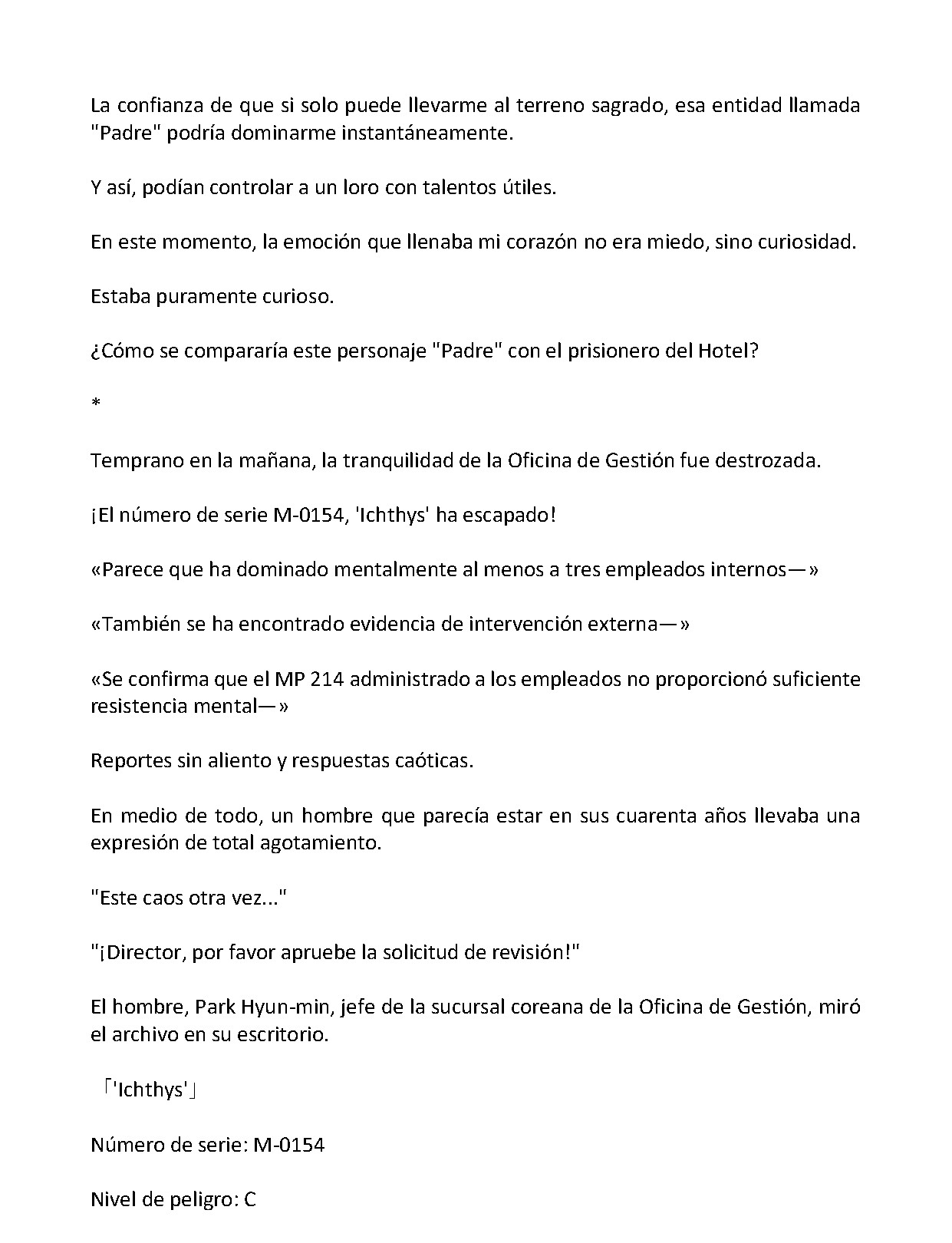 La confianza de que si solo puede llevarme al terreno sagrado, esa entidad llamada "Padre" podría dominarme instantáneamente.

Y así, podían controlar a un loro con talentos útiles.

En este momento, la emoción que llenaba mi corazón no era miedo, sino curiosidad.

Estaba puramente curioso.

¿Cómo se compararía este personaje "Padre" con el prisionero del Hotel?

*

Temprano en la mañana, la tranquilidad de la Oficina de Gestión fue destrozada.

¡El número de serie M-0154, 'Ichthys' ha escapado!

«Parece que ha dominado mentalmente al menos a tres empleados internos—»

«También se ha encontrado evidencia de intervención externa—»

«Se confirma que el MP 214 administrado a los empleados no proporcionó suficiente resistencia mental—»

Reportes sin aliento y respuestas caóticas.

En medio de todo, un hombre que parecía estar en sus cuarenta años llevaba una expresión de total agotamiento.

"Este caos otra vez..."

"¡Director, por favor apruebe la solicitud de revisión!"

El hombre, Park Hyun-min, jefe de la sucursal coreana de la Oficina de Gestión, miró el archivo en su escritorio.

「'Ichthys'」

Número de serie: M-0154

Nivel de peligro: C